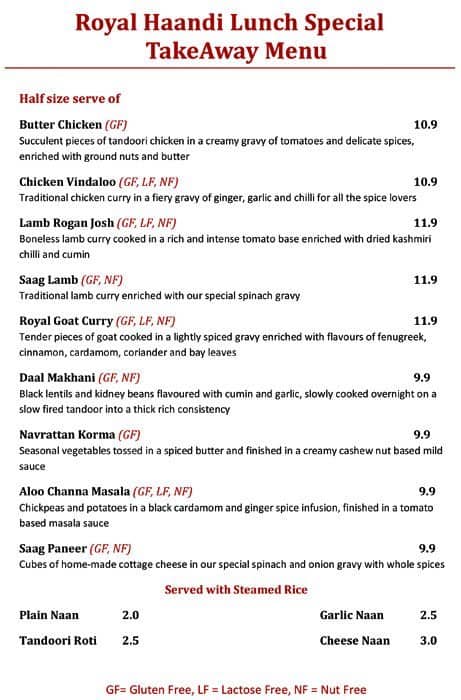 Royal Haandi Lunch Special
TakeAway Menu

Half size serve of

Butter Chicken (GF) 10.9
Succulent pieces of tandoori chicken in a creamy gravy of tomatoes and delicate spices, enriched with ground nuts and butter

Chicken Vindaloo (GF, LF, NF) 10.9
Traditional chicken curry in a fiery gravy of ginger, garlic and chilli for all the spice lovers

Lamb Rogan Josh (GF, LF, NF) 11.9
Boneless lamb curry cooked in a rich and intense tomato base enriched with dried kashmiri chilli and cumin

Saag Lamb (GF, NF) 11.9
Traditional lamb curry enriched with our special spinach gravy

Royal Goat Curry (GF, LF, NF) 11.9
Tender pieces of goat cooked in a lightly spiced gravy enriched with flavours of fenugreek, cinnamon, cardamom, coriander and bay leaves

Daal Makhani (GF, NF) 9.9
Black lentils and kidney beans flavoured with cumin and garlic, slowly cooked overnight on a slow fired tandoor into a thick rich consistency

Navrattan Korma (GF) 9.9
Seasonal vegetables tossed in a spiced butter and finished in a creamy cashew nut based mild sauce

Aloo Channa Masala (GF, LF, NF) 9.9
Chickpeas and potatoes in a black cardamom and ginger spice infusion, finished in a tomato based masala sauce

Saag Paneer (GF, NF) 9.9
Cubes of home-made cottage cheese in our special spinach and onion gravy with whole spices

Served with Steamed Rice

Plain Naan 2.0
Tandoori Roti 2.5

Garlic Naan 2.5
Cheese Naan 3.0

GF= Gluten Free, LF = Lactose Free, NF = Nut Free